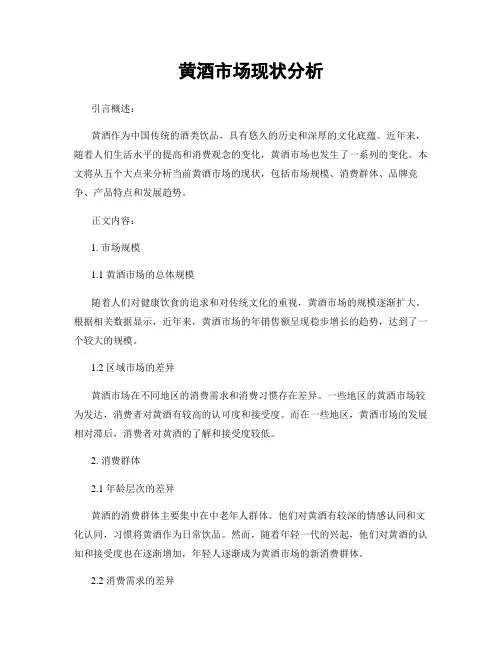 黄酒市场现状分析

引言概述：

黄酒作为中国传统的酒类饮品，具有悠久的历史和深厚的文化底蕴。近年来，随着人们生活水平的提高和消费观念的变化，黄酒市场也发生了一系列的变化。本文将从五个大点来分析当前黄酒市场的现状，包括市场规模、消费群体、品牌竞争、产品特点和发展趋势。

正文内容：

1. 市场规模

1.1 黄酒市场的总体规模

随着人们对健康饮食的追求和对传统文化的重视，黄酒市场的规模逐渐扩大。根据相关数据显示，近年来，黄酒市场的年销售额呈现稳步增长的趋势，达到了一个较大的规模。

1.2 区域市场的差异

黄酒市场在不同地区的消费需求和消费习惯存在差异。一些地区的黄酒市场较为发达，消费者对黄酒有较高的认可度和接受度。而在一些地区，黄酒市场的发展相对滞后，消费者对黄酒的了解和接受度较低。

2. 消费群体

2.1 年龄层次的差异

黄酒的消费群体主要集中在中老年人群体。他们对黄酒有较深的情感认同和文化认同，习惯将黄酒作为日常饮品。然而，随着年轻一代的兴起，他们对黄酒的认知和接受度也在逐渐增加，年轻人逐渐成为黄酒市场的新消费群体。

2.2 消费需求的差异